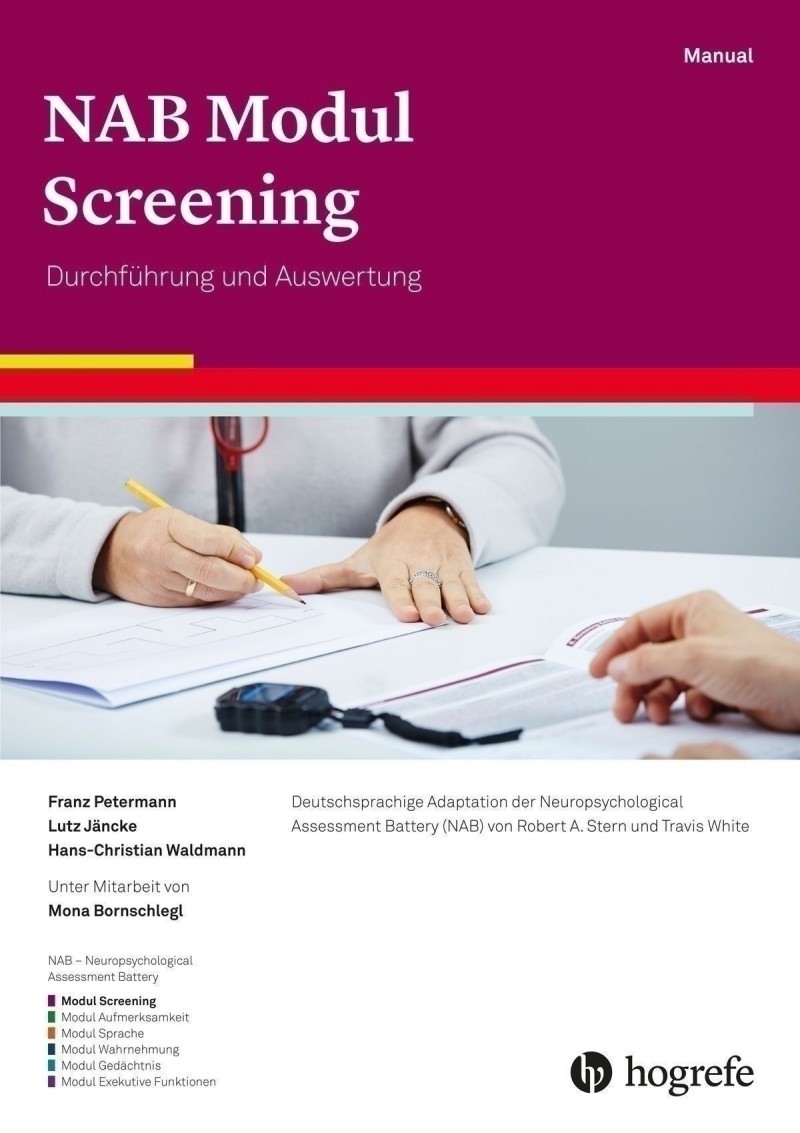 Manual

NAB Modul Screening

Durchführung und Auswertung

Franz Petermann
Lutz Jäncke
Hans-Christian Waldmann

Unter Mitarbeit von
Mona Bornschlegl

Deutschsprachige Adaptation der Neuropsychological Assessment Battery (NAB) von Robert A. Stern und Travis White

NAB – Neuropsychological Assessment Battery

Modul Screening
Modul Aufmerksamkeit
Modul Sprache
Modul Wahrnehmung
Modul Gedächtnis
Modul Exekutive Funktionen

hogrefe